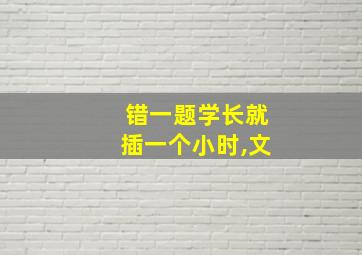 错一题学长就
插一个小时,文